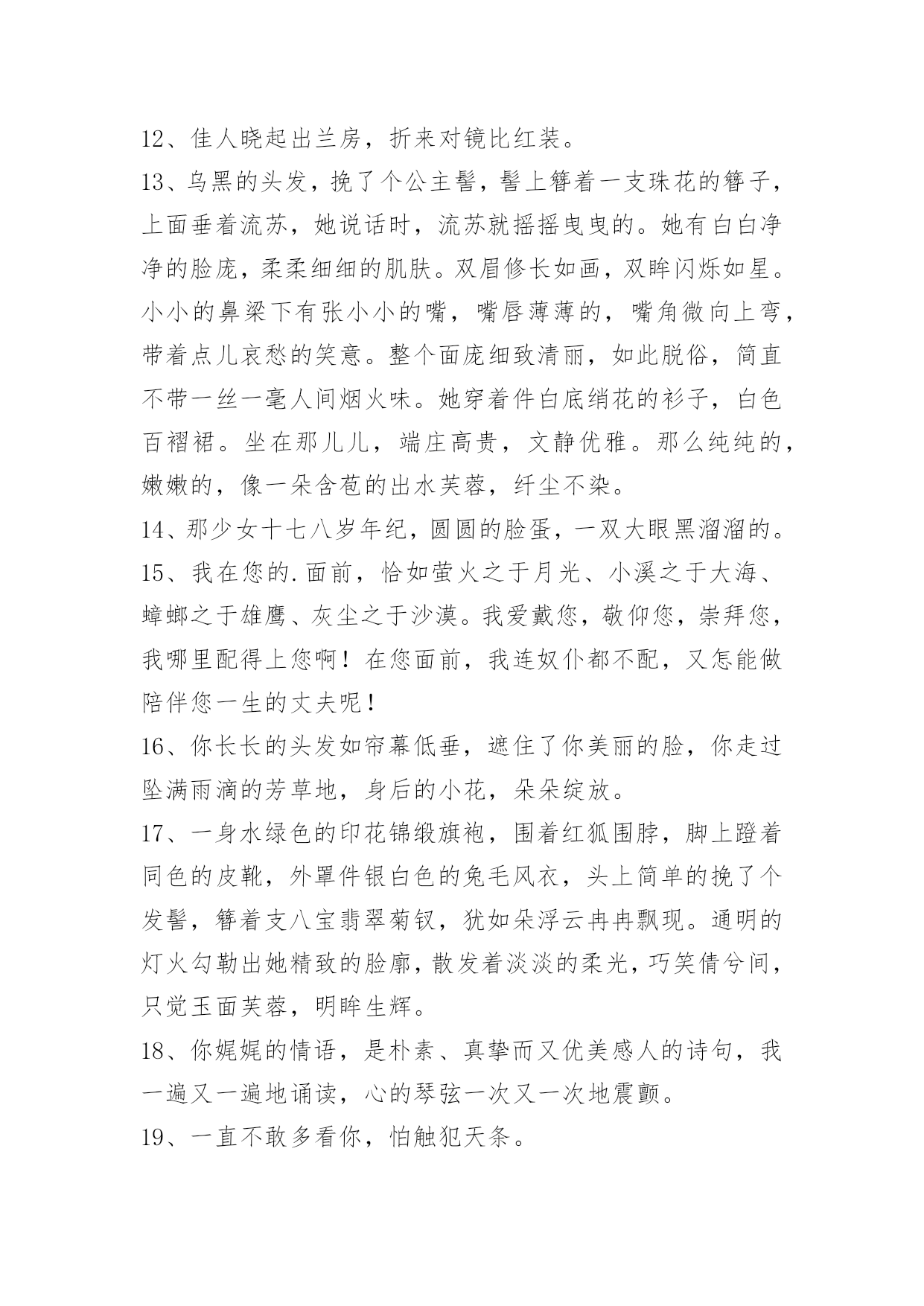 12、佳人晓起出兰房，折来对镜比红装。

13、乌黑的头发，挽了个公主髻，髻上簪着一支珠花的簪子，上面垂着流苏，她说话时，流苏就摇摇曳曳的。她有白白净净的脸庞，柔柔细细的肌肤。双眉修长如画，双眸闪烁如星。小小的鼻梁下有张小小的嘴，嘴唇薄薄的，嘴角微向上弯，带着点儿哀愁的笑意。整个面庞细致清丽，如此脱俗，简直不带一丝一毫人间烟火味。她穿着件白底绡花的衫子，白色百褶裙。坐在那儿儿，端庄高贵，文静优雅。那么纯纯的，嫩嫩的，像一朵含苞的出水芙蓉，纤尘不染。

14、那少女十七八岁年纪，圆圆的脸蛋，一双大眼黑溜溜的。

15、我在您的.面前，恰如萤火之于月光、小溪之于大海、蟑螂之于雄鹰、灰尘之于沙漠。我爱戴您，敬仰您，崇拜您，我哪里配得上您啊！在您面前，我连奴仆都不配，又怎能做陪伴您一生的丈夫呢！

16、你长长的头发如帘幕低垂，遮住了你美丽的脸，你走过坠满雨滴的芳草地，身后的小花，朵朵绽放。

17、一身水绿色的印花锦缎旗袍，围着红狐围脖，脚上蹬着同色的皮靴，外罩件银白色的兔毛风衣，头上简单的挽了个发髻，簪着支八宝翡翠菊钗，犹如朵浮云冉冉飘现。通明的灯火勾勒出她精致的脸廓，散发着淡淡的柔光，巧笑倩兮间，只觉玉面芙蓉，明眸生辉。

18、你娓娓的情语，是朴素、真挚而又优美感人的诗句，我一遍又一遍地诵读，心的琴弦一次又一次地震颤。

19、一直不敢多看你，怕触犯天条。